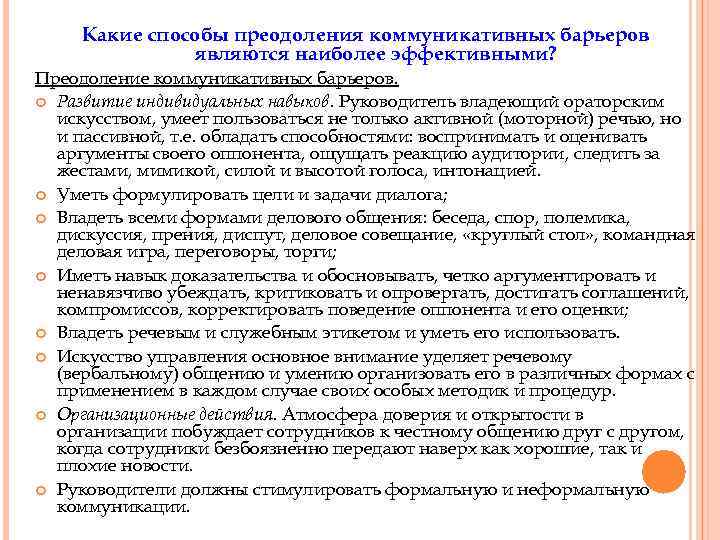 Какие способы преодоления коммуникативных барьеров являются наиболее эффективными?

Преодоление коммуникативных барьеров.

Развитие индивидуальных навыков. Руководитель владеющий ораторским искусством, умеет пользоваться не только активной (моторной) речью, но и пассивной, т.е. обладать способностями: воспринимать и оценивать аргументы своего оппонента, ощущать реакцию аудитории, следить за жестами, мимикой, силой и высотой голоса, интонацией.

Уметь формулировать цели и задачи диалога;

Владеть всеми формами делового общения: беседа, спор, полемика, дискуссия, прения, диспут, деловое совещание, «круглый стол», командная деловая игра, переговоры, торги;

Иметь навык доказательства и обосновывать, четко аргументировать и ненавязчиво убеждать, критиковать и опровергать, достигать соглашений, компромиссов, корректировать поведение оппонента и его оценки;

Владеть речевым и служебным этикетом и уметь его использовать.

Искусство управления основное внимание уделяет речевому (вербальному) общению и умению организовать его в различных формах с применением в каждом случае своих особых методик и процедур.

Организационные действия. Атмосфера доверия и открытости в организации побуждает сотрудников к честному общению друг с другом, когда сотрудники безбоязненно передают наверх как хорошие, так и плохие новости.

Руководители должны стимулировать формальную и неформальную коммуникации.